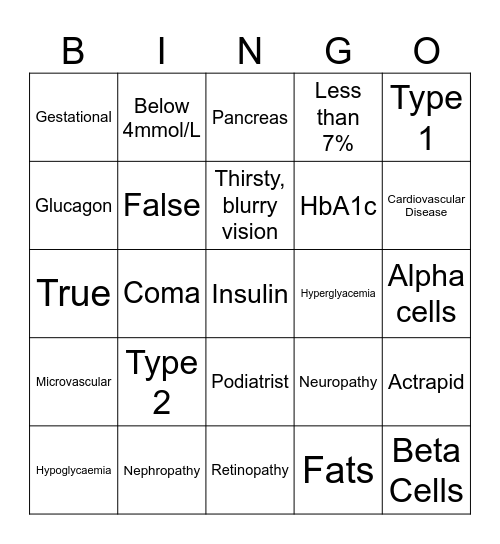 | B | I | N | G | O |
|---|---|---|---|---|
| Gestational | Below 4mmol/L | Pancreas | Less than 7% | Type 1 |
| Glucagon | False | Thirsty, blurry vision | HbA1c | Cardiovascular Disease |
| True | Coma | Insulin | Hyperglyacemia | Alpha cells |
| Microvascular | Type 2 | Podiatrist | Neuropathy | Actrapid |
| Hypoglycaemia | Nephropathy | Retinopathy | Fats | Beta Cells |